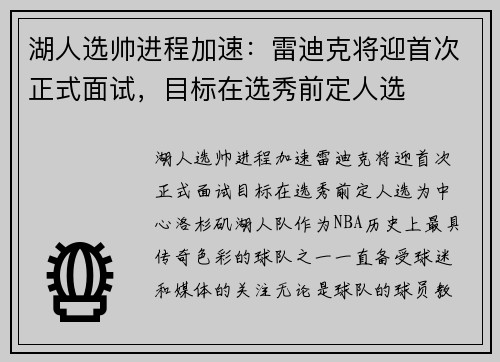 湖人选帅进程加速：雷迪克将迎首次正式面试，目标在选秀前定人选

湖人选帅进程加速雷迪克将迎首次正式面试目标在选秀前定人选为中心洛杉矶湖人队作为NBA历史上最具传奇色彩的球队之一一直备受球迷和媒体的关注无论是球队的球员教